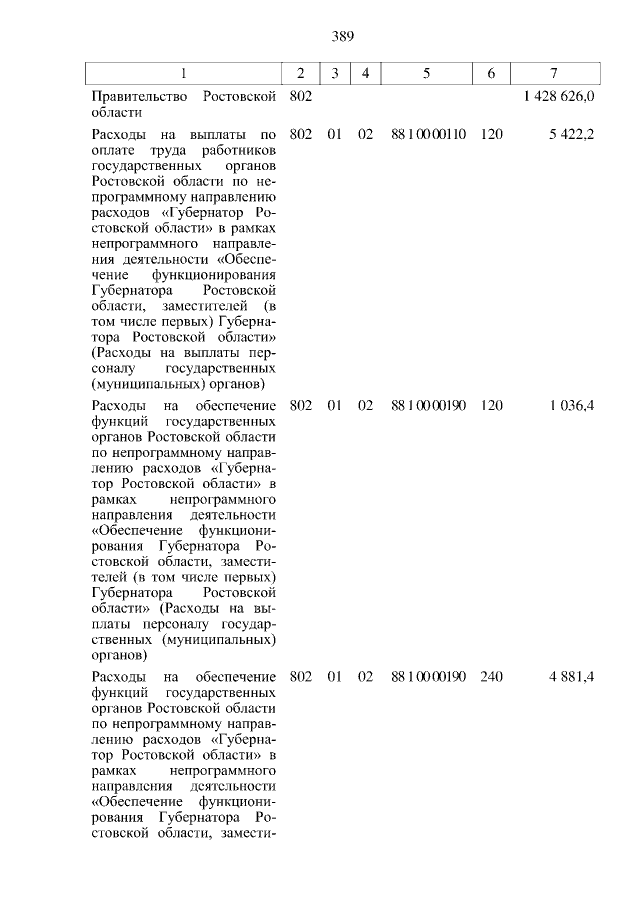 389

| 1 | 2 | 3 | 4 | 5 | 6 | 7 |
|---|---|---|---|---|---|---|
| Правительство Ростовской области | 802 | | | | | 1 428 626,0 |
| Расходы на выплаты по оплате труда работников государственных органов Ростовской области по непрограммному направлению расходов «Губернатор Ростовской области» в рамках непрограммного направления деятельности «Обеспечение функционирования Губернатора Ростовской области, заместителей (в том числе первых) Губернатора Ростовской области» (Расходы на выплаты персоналу государственных (муниципальных) органов) | 802 | 01 | 02 | 88 1 00 00110 | 120 | 5 422,2 |
| Расходы на обеспечение функций государственных органов Ростовской области по непрограммному направлению расходов «Губернатор Ростовской области» в рамках непрограммного направления деятельности «Обеспечение функционирования Губернатора Ростовской области, заместителей (в том числе первых) Губернатора Ростовской области» (Расходы на выплаты персоналу государственных (муниципальных) органов) | 802 | 01 | 02 | 88 1 00 00190 | 120 | 1 036,4 |
| Расходы на обеспечение функций государственных органов Ростовской области по непрограммному направлению расходов «Губернатор Ростовской области» в рамках непрограммного направления деятельности «Обеспечение функционирования Губернатора Ростовской области, замести- | 802 | 01 | 02 | 88 1 00 00190 | 240 | 4 881,4 |